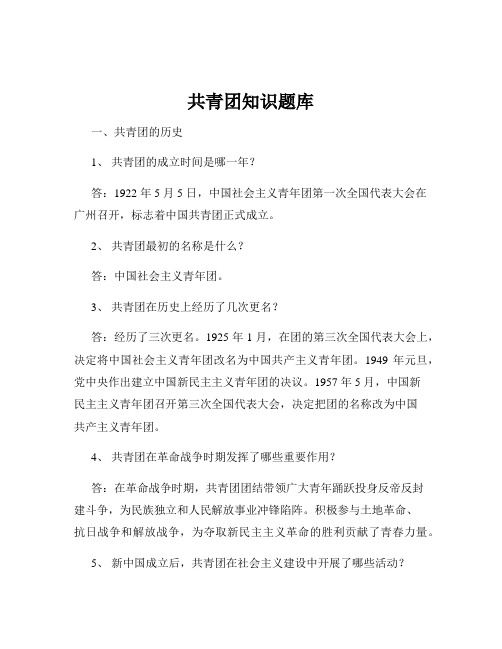 共青团知识题库

一、共青团的历史

1、 共青团的成立时间是哪一年？

答：1922 年 5 月 5 日，中国社会主义青年团第一次全国代表大会在广州召开，标志着中国共青团正式成立。

2、 共青团最初的名称是什么？

答：中国社会主义青年团。

3、 共青团在历史上经历了几次更名？

答：经历了三次更名。1925 年 1 月，在团的第三次全国代表大会上，决定将中国社会主义青年团改名为中国共产主义青年团。1949 年元旦，党中央作出建立中国新民主主义青年团的决议。1957 年 5 月，中国新民主主义青年团召开第三次全国代表大会，决定把团的名称改为中国共产主义青年团。

4、 共青团在革命战争时期发挥了哪些重要作用？

答：在革命战争时期，共青团团结带领广大青年踊跃投身反帝反封建斗争，为民族独立和人民解放事业冲锋陷阵。积极参与土地革命、抗日战争和解放战争，为夺取新民主主义革命的胜利贡献了青春力量。

5、 新中国成立后，共青团在社会主义建设中开展了哪些活动？